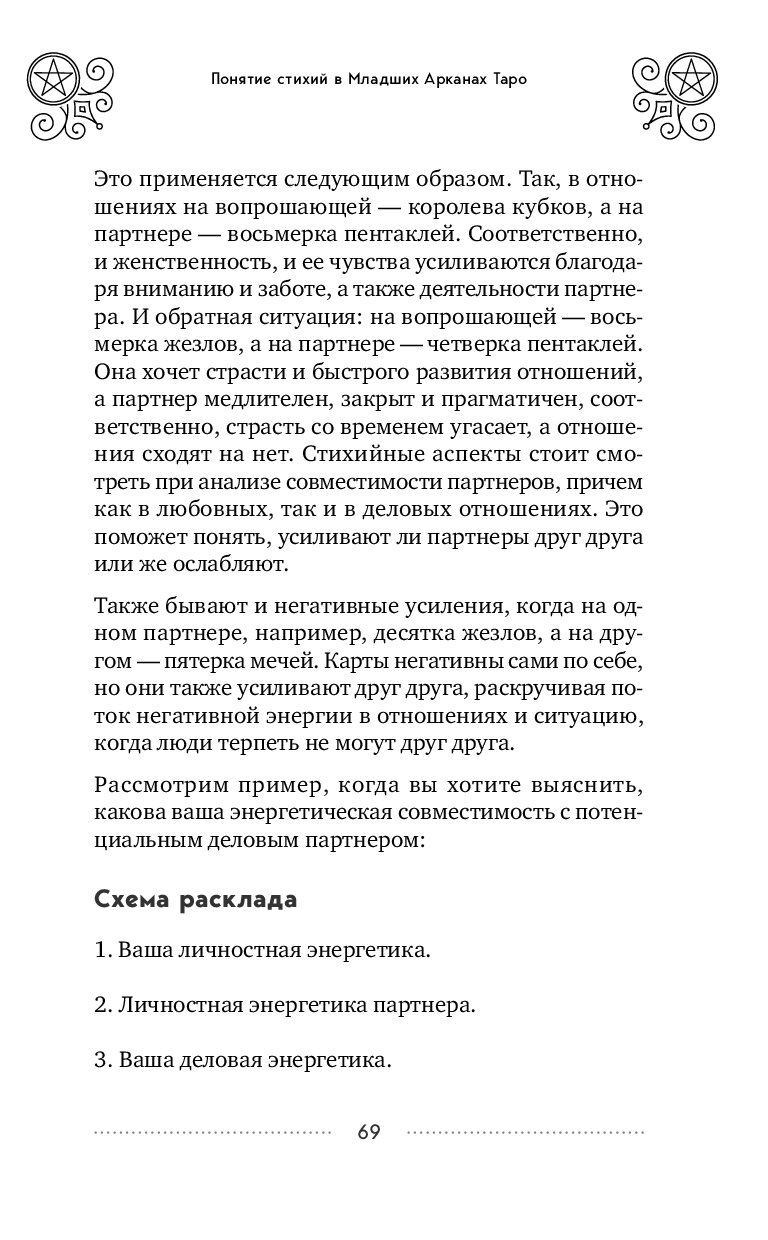 Понятие стихий в Младших Арканах Таро

Это применяется следующим образом. Так, в отношениях на вопрошающей — королева кубков, а на партнере — восьмерка пентаклей. Соответственно, и женственность, и ее чувства усиливаются благодаря вниманию и заботе, а также деятельности партнера. И обратная ситуация: на вопрошающей — восьмерка жезлов, а на партнере — четверка пентаклей. Она хочет страсти и быстрого развития отношений, а партнер медлителен, закрыт и прагматичен, соответственно, страсть со временем угасает, а отношения сходят на нет. Стихийные аспекты стоит смотреть при анализе совместимости партнеров, причем как в любовных, так и в деловых отношениях. Это поможет понять, усиливают ли партнеры друг друга или же ослабляют.

Также бывают и негативные усиления, когда на одном партнере, например, десятка жезлов, а на другом — пятерка мечей. Карты негативны сами по себе, но они также усиливают друг друга, раскручивая поток негативной энергии в отношениях и ситуацию, когда люди терпеть не могут друг друга.

Рассмотрим пример, когда вы хотите выяснить, какова ваша энергетическая совместимость с потенциальным деловым партнером:

Схема расклада

1. Ваша личностная энергетика.

2. Личностная энергетика партнера.

3. Ваша деловая энергетика.

69